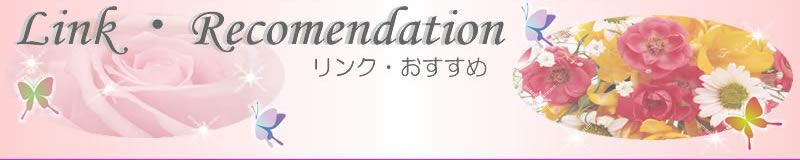 Link ・ Recomendation
リンク・おすすめ